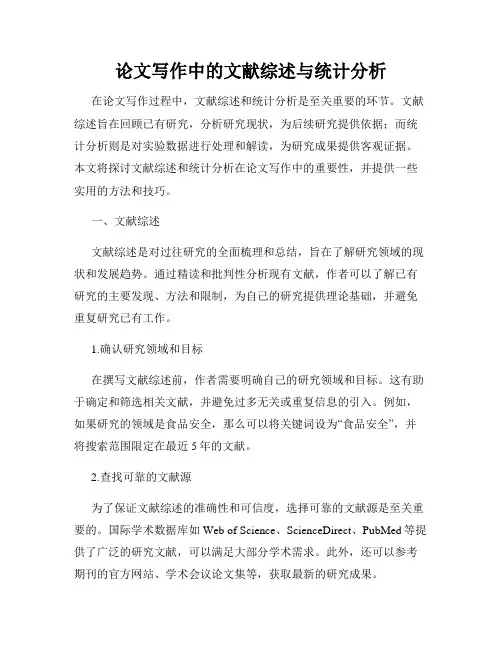 论文写作中的文献综述与统计分析

在论文写作过程中，文献综述和统计分析是至关重要的环节。文献综述旨在回顾已有研究，分析研究现状，为后续研究提供依据；而统计分析则是对实验数据进行处理和解读，为研究成果提供客观证据。本文将探讨文献综述和统计分析在论文写作中的重要性，并提供一些实用的方法和技巧。

一、文献综述

文献综述是对过往研究的全面梳理和总结，旨在了解研究领域的现状和发展趋势。通过精读和批判性分析现有文献，作者可以了解已有研究的主要发现、方法和限制，为自己的研究提供理论基础，并避免重复研究已有工作。

1.确认研究领域和目标

在撰写文献综述前，作者需要明确自己的研究领域和目标。这有助于确定和筛选相关文献，并避免过多无关或重复信息的引入。例如，如果研究的领域是食品安全，那么可以将关键词设为“食品安全”，并将搜索范围限定在最近 5 年的文献。

2.查找可靠的文献源

为了保证文献综述的准确性和可信度，选择可靠的文献源是至关重要的。国际学术数据库如 Web of Science、ScienceDirect、PubMed 等提供了广泛的研究文献，可以满足大部分学术需求。此外，还可以参考期刊的官方网站、学术会议论文集等，获取最新的研究成果。